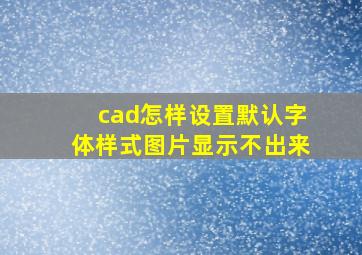 cad怎样设置默认字体样式图片显示不出来